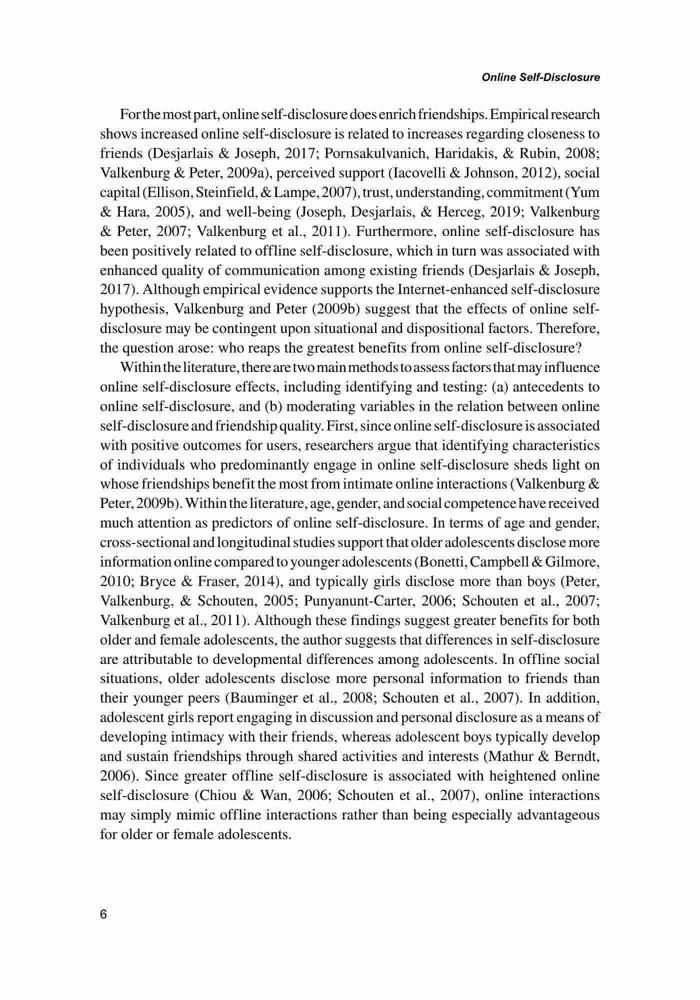 Online Self-Disclosure

For the most part, online self-disclosure does enrich friendships. Empirical research shows increased online self-disclosure is related to increases regarding closeness to friends (Desjarlais & Joseph, 2017; Pornsakulvanich, Haridakis, & Rubin, 2008; Valkenburg & Peter, 2009a), perceived support (Iacovelli & Johnson, 2012), social capital (Ellison, Steinfield, & Lampe, 2007), trust, understanding, commitment (Yum & Hara, 2005), and well-being (Joseph, Desjarlais, & Herceg, 2019; Valkenburg & Peter, 2007; Valkenburg et al., 2011). Furthermore, online self-disclosure has been positively related to offline self-disclosure, which in turn was associated with enhanced quality of communication among existing friends (Desjarlais & Joseph, 2017). Although empirical evidence supports the Internet-enhanced self-disclosure hypothesis, Valkenburg and Peter (2009b) suggest that the effects of online self-disclosure may be contingent upon situational and dispositional factors. Therefore, the question arose: who reaps the greatest benefits from online self-disclosure?

Within the literature, there are two main methods to assess factors that may influence online self-disclosure effects, including identifying and testing: (a) antecedents to online self-disclosure, and (b) moderating variables in the relation between online self-disclosure and friendship quality. First, since online self-disclosure is associated with positive outcomes for users, researchers argue that identifying characteristics of individuals who predominantly engage in online self-disclosure sheds light on whose friendships benefit the most from intimate online interactions (Valkenburg & Peter, 2009b). Within the literature, age, gender, and social competence have received much attention as predictors of online self-disclosure. In terms of age and gender, cross-sectional and longitudinal studies support that older adolescents disclose more information online compared to younger adolescents (Bonetti, Campbell & Gilmore, 2010; Bryce & Fraser, 2014), and typically girls disclose more than boys (Peter, Valkenburg, & Schouten, 2005; Punyanunt-Carter, 2006; Schouten et al., 2007; Valkenburg et al., 2011). Although these findings suggest greater benefits for both older and female adolescents, the author suggests that differences in self-disclosure are attributable to developmental differences among adolescents. In offline social situations, older adolescents disclose more personal information to friends than their younger peers (Bauminger et al., 2008; Schouten et al., 2007). In addition, adolescent girls report engaging in discussion and personal disclosure as a means of developing intimacy with their friends, whereas adolescent boys typically develop and sustain friendships through shared activities and interests (Mathur & Berndt, 2006). Since greater offline self-disclosure is associated with heightened online self-disclosure (Chiou & Wan, 2006; Schouten et al., 2007), online interactions may simply mimic offline interactions rather than being especially advantageous for older or female adolescents.

6